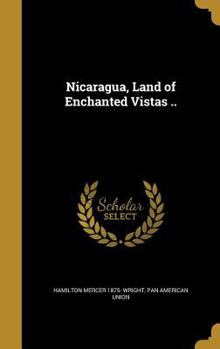 Nicaragua, Land of Enchanted Vistas ..

Scholar SELECT

HAMILTON MERCER 1875- WRIGHT, PAN AMERICAN UNION